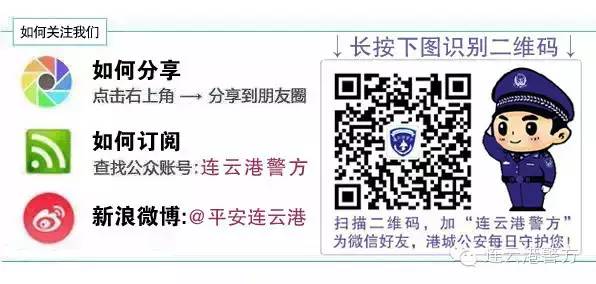 如何关注我们

如何分享
点击右上角 → 分享到朋友圈

如何订阅
查找公众账号:连云港警方

新浪微博:@平安连云港

↓长按下图识别二维码↓

扫描二维码，加“连云港警方”为微信好友，港城公安每日守护您！

连云港警方